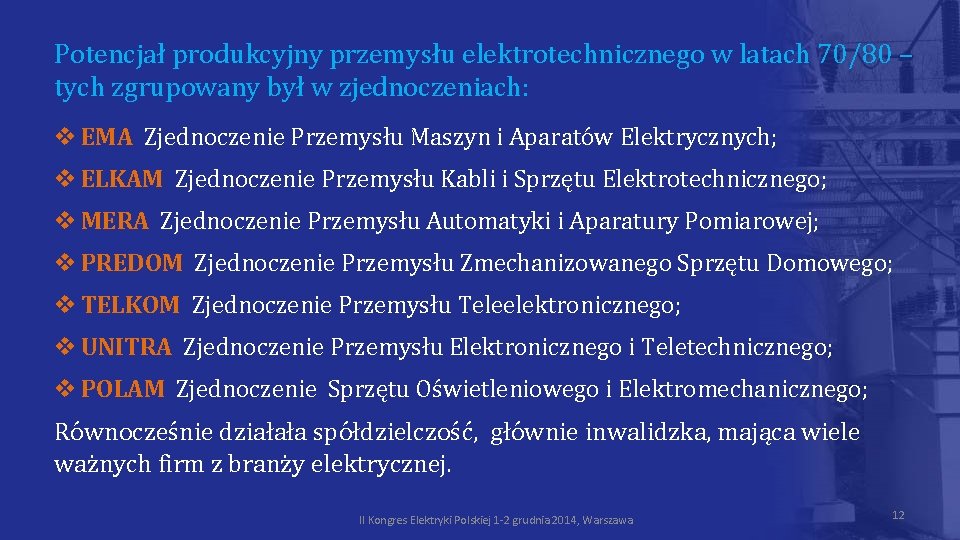 Potencjał produkcyjny przemysłu elektrotechnicznego w latach 70/80 – tych zgrupowany był w zjednoczeniach:

❖ EMA Zjednoczenie Przemysłu Maszyn i Aparatów Elektrycznych;

❖ ELKAM Zjednoczenie Przemysłu Kabli i Sprzętu Elektrotechnicznego;

❖ MERA Zjednoczenie Przemysłu Automatyki i Aparatury Pomiarowej;

❖ PREDOM Zjednoczenie Przemysłu Zmechanizowanego Sprzętu Domowego;

❖ TELKOM Zjednoczenie Przemysłu Teleelektronicznego;

❖ UNITRA Zjednoczenie Przemysłu Elektronicznego i Teletechnicznego;

❖ POLAM Zjednoczenie Sprzętu Oświetleniowego i Elektromechanicznego;

Równocześnie działała spółdzielczość, głównie inwalidzka, mająca wiele ważnych firm z branży elektrycznej.

II Kongres Elektryki Polskiej 1-2 grudnia 2014, Warszawa

12